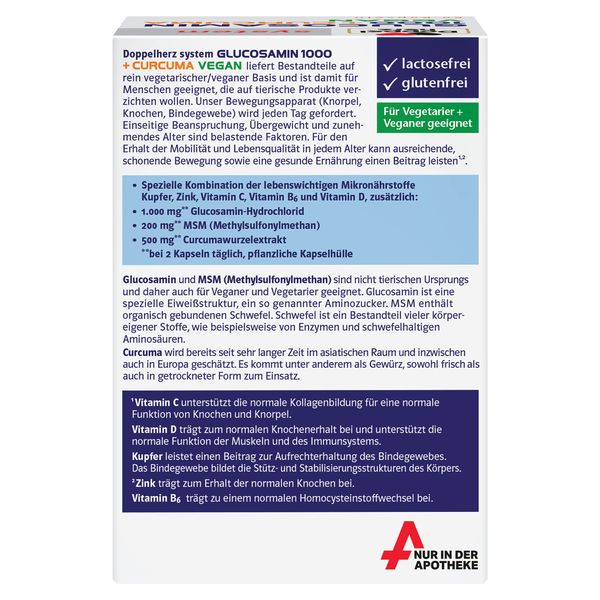 Doppelherz system GLUCOSAMIN 1000 + CURCUMA VEGAN liefert Bestandteile auf rein vegetarischer/veganer Basis und ist damit für Menschen geeignet, die auf tierische Produkte verzichten wollen. Unser Bewegungsapparat (Knorpel, Knochen, Bindegewebe) wird jeden Tag gefordert. Einseitige Beanspruchung, Übergewicht und zunehmendes Alter sind belastende Faktoren. Für den Erhalt der Mobilität und Lebensqualität in jedem Alter kann ausreichende, schonende Bewegung sowie eine gesunde Ernährung einen Beitrag leisten$^{1,2}$.

✓ lactosefrei
✓ glutenfrei

Für Vegetarier + Veganer geeignet

• Spezielle Kombination der lebenswichtigen Mikronährstoffe Kupfer, Zink, Vitamin C, Vitamin $B_6$ und Vitamin D, zusätzlich:
• 1.000 mg** Glucosamin-Hydrochlorid
• 200 mg** MSM (Methylsulfonylmethan)
• 500 mg** Curcumawurzelextrakt
**bei 2 Kapseln täglich, pflanzliche Kapselhülle

Glucosamin und MSM (Methylsulfonylmethan) sind nicht tierischen Ursprungs und daher auch für Veganer und Vegetarier geeignet. Glucosamin ist eine spezielle Eiweißstruktur, ein so genannter Aminozucker. MSM enthält organisch gebundenen Schwefel. Schwefel ist ein Bestandteil vieler körpereigener Stoffe, wie beispielsweise von Enzymen und schwefelhaltigen Aminosäuren.
Curcuma wird bereits seit sehr langer Zeit im asiatischen Raum und inzwischen auch in Europa geschätzt. Es kommt unter anderem als Gewürz, sowohl frisch als auch in getrockneter Form zum Einsatz.

$^1$Vitamin C unterstützt die normale Kollagenbildung für eine normale Funktion von Knochen und Knorpel.

Vitamin D trägt zum normalen Knochenerhalt bei und unterstützt die normale Funktion der Muskeln und des Immunsystems.

Kupfer leistet einen Beitrag zur Aufrechterhaltung des Bindegewebes. Das Bindegewebe bildet die Stütz- und Stabilisierungsstrukturen des Körpers.

$^2$Zink trägt zum Erhalt der normalen Knochen bei.

Vitamin $B_6$ trägt zu einem normalen Homocysteinstoffwechsel bei.

NUR IN DER APOTHEKE